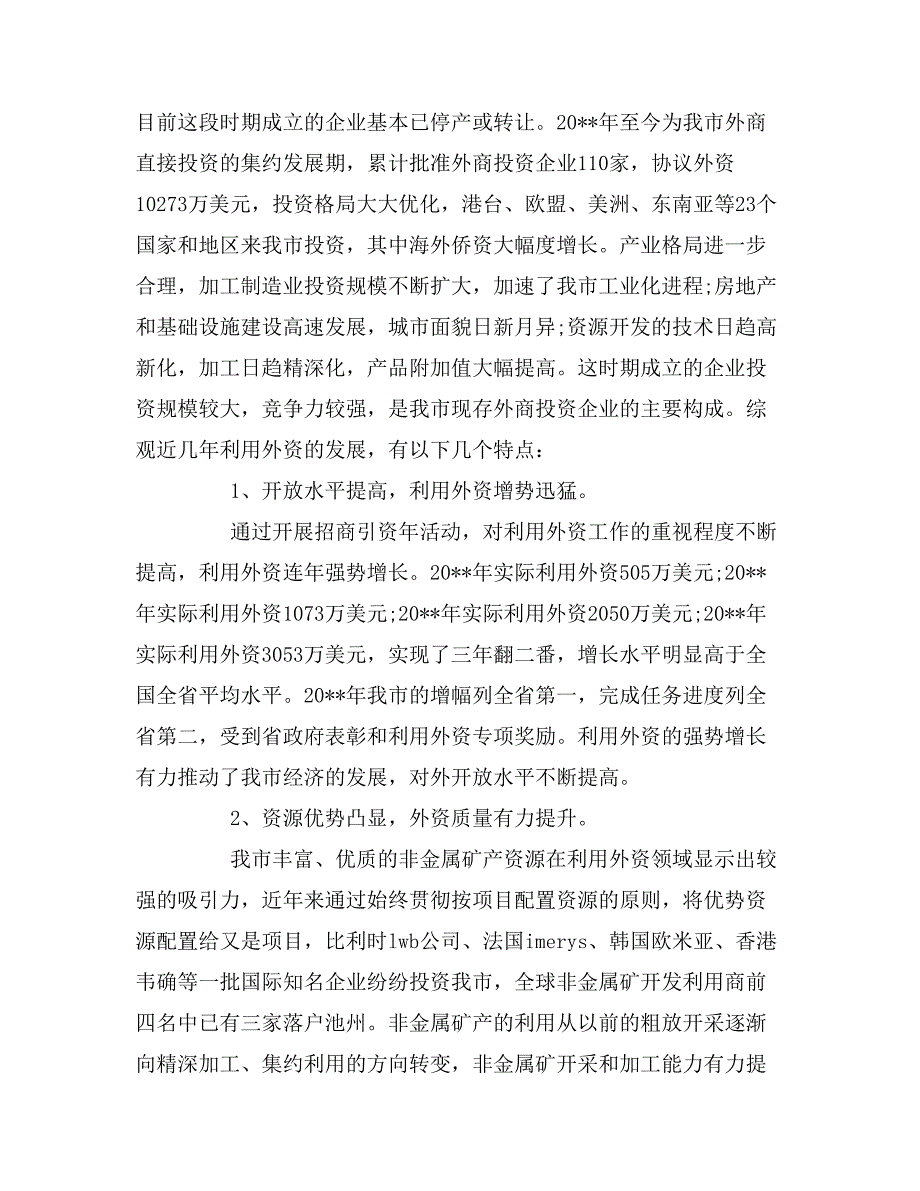 目前这段时期成立的企业基本已停产或转让。20**年至今为我市外商直接投资的集约发展期，累计批准外商投资企业110家，协议外资10273万美元，投资格局大大优化，港台、欧盟、美洲、东南亚等23个国家和地区来我市投资，其中海外侨资大幅度增长。产业格局进一步合理，加工制造业投资规模不断扩大，加速了我市工业化进程;房地产和基础设施建设高速发展，城市面貌日新月异;资源开发的技术日趋高新化，加工日趋精深化，产品附加值大幅提高。这时期成立的企业投资规模较大，竞争力较强，是我市现存外商投资企业的主要构成。综观近几年利用外资的发展，有以下几个特点：

1、开放水平提高，利用外资增势迅猛。

通过开展招商引资年活动，对利用外资工作的重视程度不断提高，利用外资连年强势增长。20**年实际利用外资505万美元;20**年实际利用外资1073万美元;20**年实际利用外资2050万美元;20**年实际利用外资3053万美元，实现了三年翻二番，增长水平明显高于全国全省平均水平。20**年我市的增幅列全省第一，完成任务进度列全省第二，受到省政府表彰和利用外资专项奖励。利用外资的强势增长有力推动了我市经济的发展，对外开放水平不断提高。

2、资源优势凸显，外资质量有力提升。

我市丰富、优质的非金属矿产资源在利用外资领域显示出较强的吸引力，近年来通过始终贯彻按项目配置资源的原则，将优势资源配置给又是项目，比利时lwb公司、法国imerys、韩国欧米亚、香港韦确等一批国际知名企业纷纷投资我市，全球非金属矿开发利用商前四名中已有三家落户池州。非金属矿产的利用从以前的粗放开采逐渐向精深加工、集约利用的方向转变，非金属矿开采和加工能力有力提